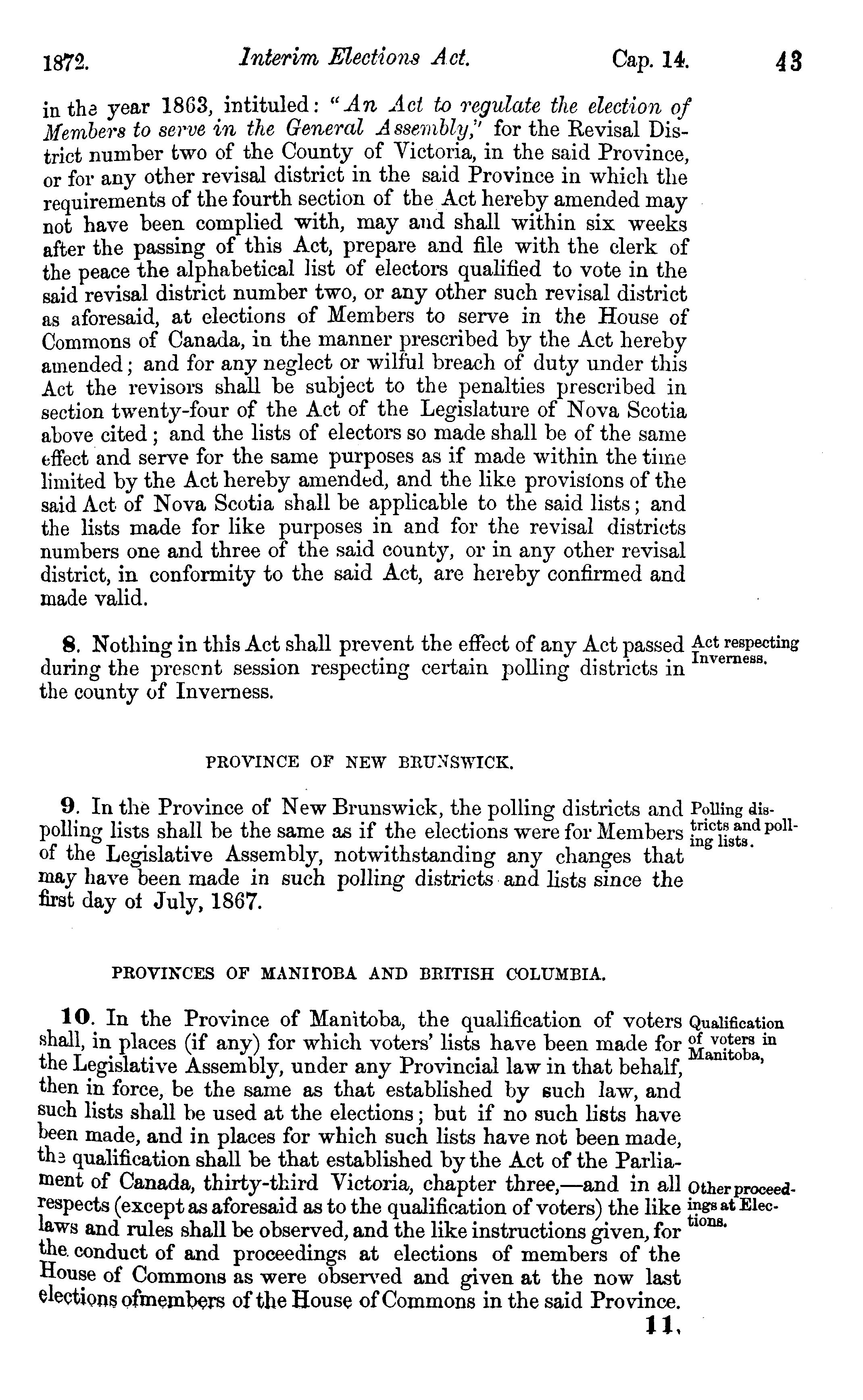 1872. Interim Elections Act. Cap. 14. 43

in the year 1863, intituled: "An Act to regulate the election of Members to serve in the General Assembly," for the Revisal District number two of the County of Victoria, in the said Province, or for any other revisal district in the said Province in which the requirements of the fourth section of the Act hereby amended may not have been complied with, may and shall within six weeks after the passing of this Act, prepare and file with the clerk of the peace the alphabetical list of electors qualified to vote in the said revisal district number two, or any other such revisal district as aforesaid, at elections of Members to serve in the House of Commons of Canada, in the manner prescribed by the Act hereby amended; and for any neglect or wilful breach of duty under this Act the revisors shall be subject to the penalties prescribed in section twenty-four of the Act of the Legislature of Nova Scotia above cited; and the lists of electors so made shall be of the same effect and serve for the same purposes as if made within the time limited by the Act hereby amended, and the like provisions of the said Act of Nova Scotia shall be applicable to the said lists; and the lists made for like purposes in and for the revisal districts numbers one and three of the said county, or in any other revisal district, in conformity to the said Act, are hereby confirmed and made valid.

8. Nothing in this Act shall prevent the effect of any Act passed during the present session respecting certain polling districts in the county of Inverness.

Act respecting Inverness.

PROVINCE OF NEW BRUNSWICK.

9. In the Province of New Brunswick, the polling districts and polling lists shall be the same as if the elections were for Members of the Legislative Assembly, notwithstanding any changes that may have been made in such polling districts and lists since the first day of July, 1867.

Polling districts and polling lists.

PROVINCES OF MANITOBA AND BRITISH COLUMBIA.

10. In the Province of Manitoba, the qualification of voters shall, in places (if any) for which voters' lists have been made for the Legislative Assembly, under any Provincial law in that behalf, then in force, be the same as that established by such law, and such lists shall be used at the elections; but if no such lists have been made, and in places for which such lists have not been made, the qualification shall be that established by the Act of the Parliament of Canada, thirty-third Victoria, chapter three,—and in all respects (except as aforesaid as to the qualification of voters) the like laws and rules shall be observed, and the like instructions given, for the conduct of and proceedings at elections of members of the House of Commons as were observed and given at the now last elections ofmembers of the House of Commons in the said Province.

Qualification of voters in Manitoba,

Other proceedings at Elections.

11.